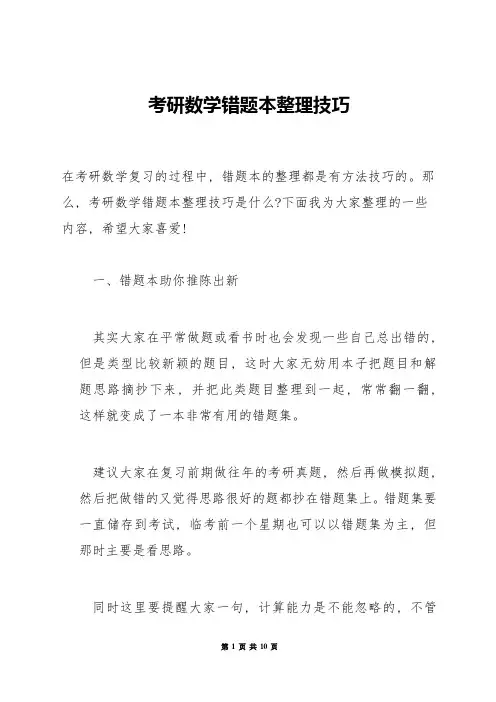 考研数学错题本整理技巧

在考研数学复习的过程中，错题本的整理都是有方法技巧的。那么，考研数学错题本整理技巧是什么?下面我为大家整理的一些内容，希望大家喜爱!

一、错题本助你推陈出新

其实大家在平常做题或看书时也会发现一些自己总出错的，但是类型比较新颖的题目，这时大家无妨用本子把题目和解题思路摘抄下来，并把此类题目整理到一起，常常翻一翻，这样就变成了一本非常有用的错题集。

建议大家在复习前期做往年的考研真题，然后再做模拟题，然后把做错的又觉得思路很好的题都抄在错题集上。错题集要一直储存到考试，临考前一个星期也可以以错题集为主，但那时主要是看思路。

同时这里要提醒大家一句，计算能力是不能忽略的，不管

第 1 页 共 10 页